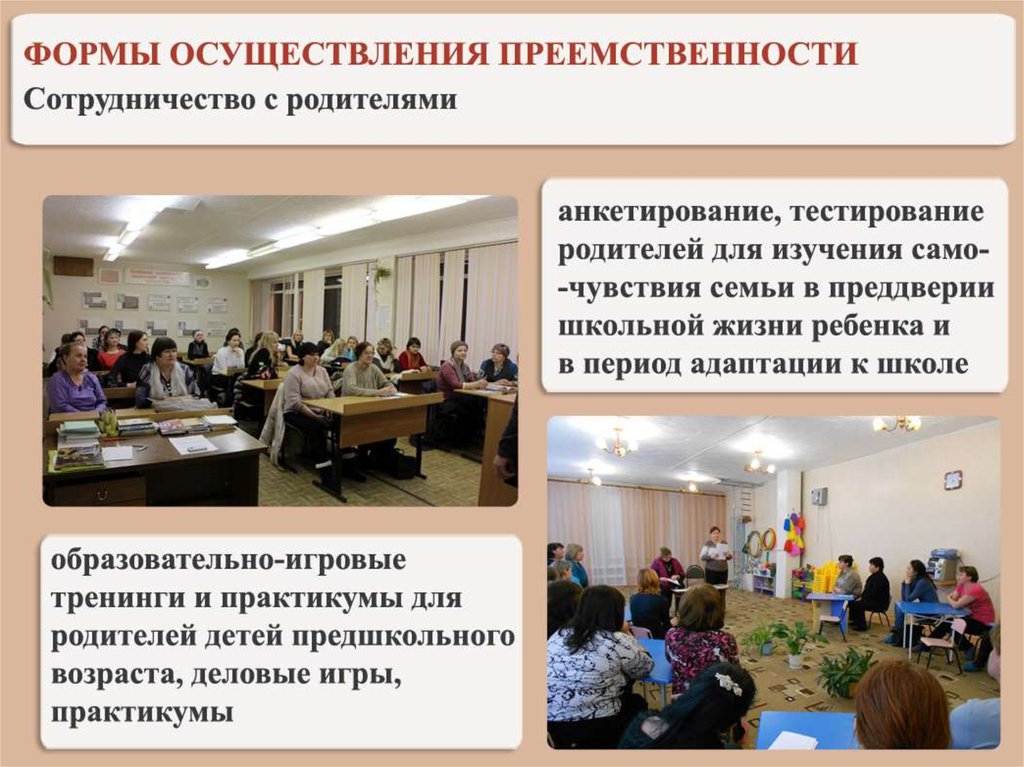 ФОРМЫ ОСУЩЕСТВЛЕНИЯ ПРЕЕМСТВЕННОСТИ
Сотрудничество с родителями

анкетирование, тестирование родителей для изучения само--чувствия семьи в преддверии школьной жизни ребенка и в период адаптации к школе

образовательно-игровые тренинги и практикумы для родителей детей предшкольного возраста, деловые игры, практикумы